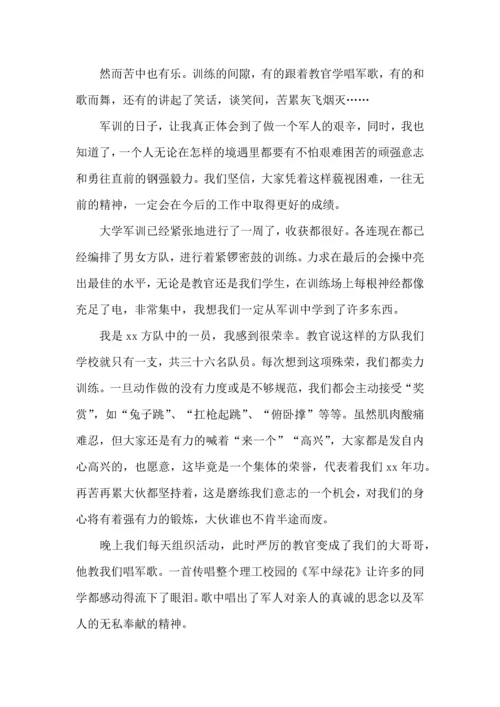 然而苦中也有乐。训练的间隙，有的跟着教官学唱军歌，有的和歌而舞，还有的讲起了笑话，谈笑间，苦累灰飞烟灭……

军训的日子，让我真正体会到了做一个军人的艰辛，同时，我也知道了，一个人无论在怎样的境遇里都要有不怕艰难困苦的顽强意志和勇往直前的钢强毅力。我们坚信，大家凭着这样藐视困难，一往无前的精神，一定会在今后的工作中取得更好的成绩。

大学军训已经紧张地进行了一周了，收获都很好。各连现在都已经编排了男女方队，进行着紧锣密鼓的训练。力求在最后的会操中亮出最佳的水平，无论是教官还是我们学生，在训练场上每根神经都像充足了电，非常集中，我想我们一定从军训中学到了许多东西。

我是 xx 方队中的一员，我感到很荣幸。教官说这样的方队我们学校就只有一支，共三十六名队员。每次想到这项殊荣，我们都卖力训练。一旦动作做的没有力度或是不够规范，我们都会主动接受“奖赏”，如“兔子跳”、“扛枪起跳”、“俯卧撑”等等。虽然肌肉酸痛难忍，但大家还是有力的喊着“来一个”“高兴”，大家都是发自内心高兴的，也愿意，这毕竟是一个集体的荣誉，代表着我们 xx 年功。再苦再累大伙都坚持着，这是磨练我们意志的一个机会，对我们的身心将有着强有力的锻炼，大伙谁也不肯半途而废。

晚上我们每天组织活动，此时严厉的教官变成了我们的大哥哥，他教我们唱军歌。一首传唱整个理工校园的《军中绿花》让许多的同学都感动得流下了眼泪。歌中唱出了军人对亲人的真诚的思念以及军人的无私奉献的精神。